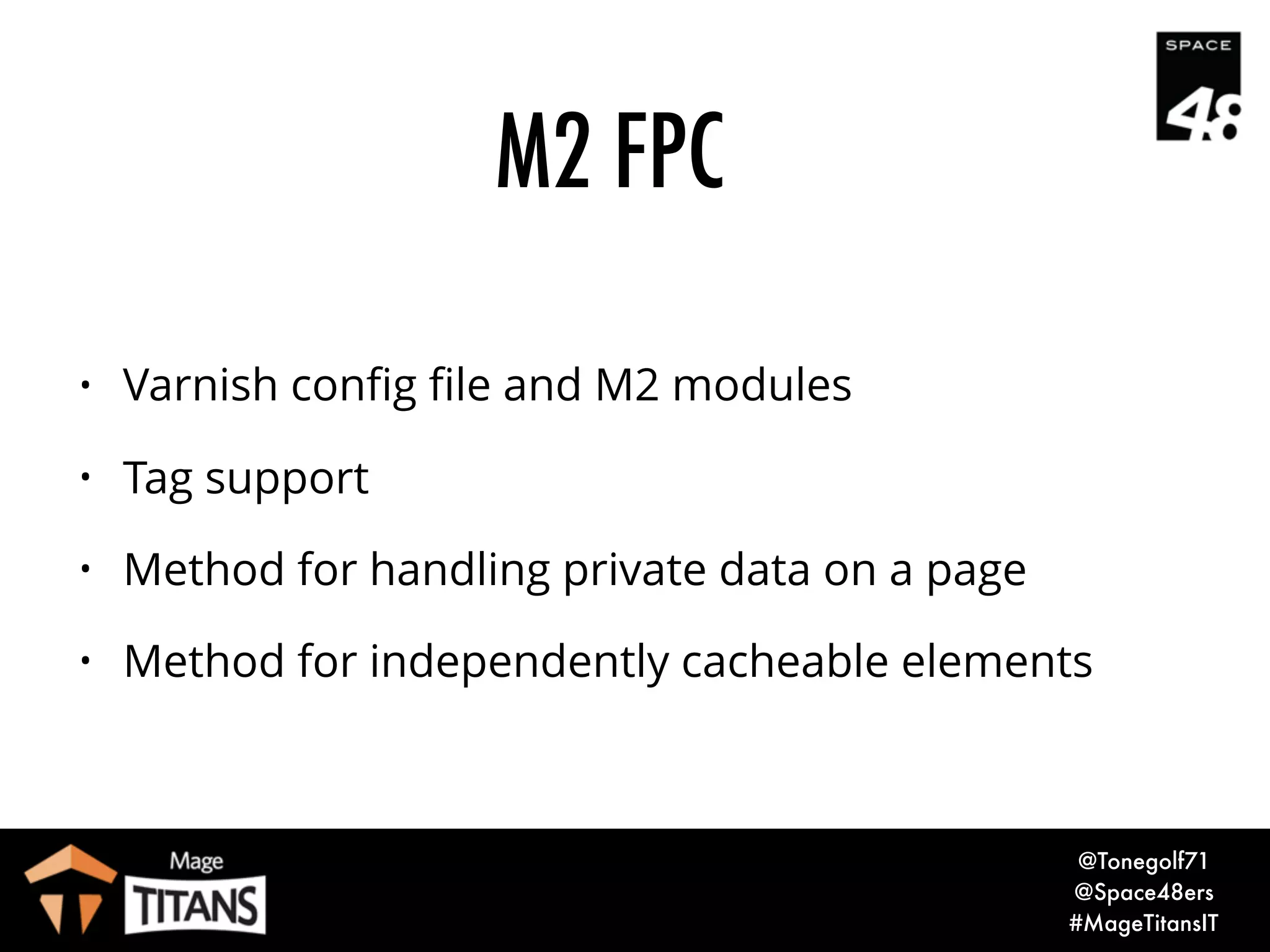 SPACE
48

M2 FPC

• Varnish config file and M2 modules
• Tag support
• Method for handling private data on a page
• Method for independently cacheable elements

Mage
TITANS

@Tonegolf71
@Space48ers
#MageTitansIT